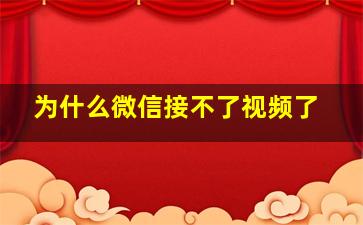 为什么微信接不了视频了